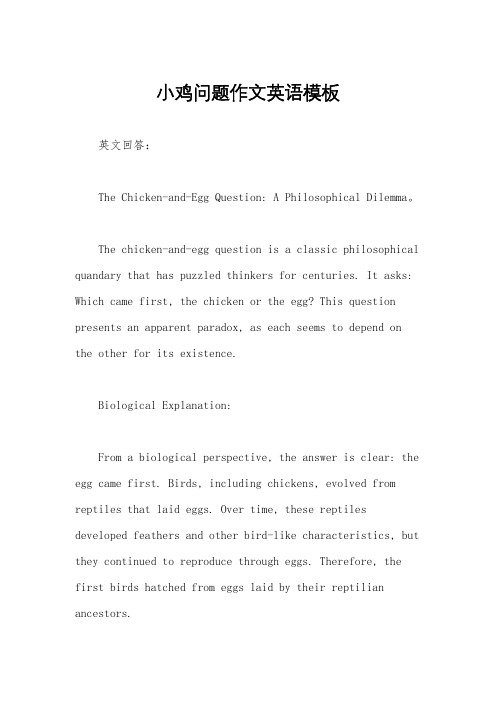 小鸡问题作文英语模板

英文回答：

The Chicken-and-Egg Question: A Philosophical Dilemma。

The chicken-and-egg question is a classic philosophical quandary that has puzzled thinkers for centuries. It asks: Which came first, the chicken or the egg? This question presents an apparent paradox, as each seems to depend on the other for its existence.

Biological Explanation:

From a biological perspective, the answer is clear: the egg came first. Birds, including chickens, evolved from reptiles that laid eggs. Over time, these reptiles developed feathers and other bird-like characteristics, but they continued to reproduce through eggs. Therefore, the first birds hatched from eggs laid by their reptilian ancestors.